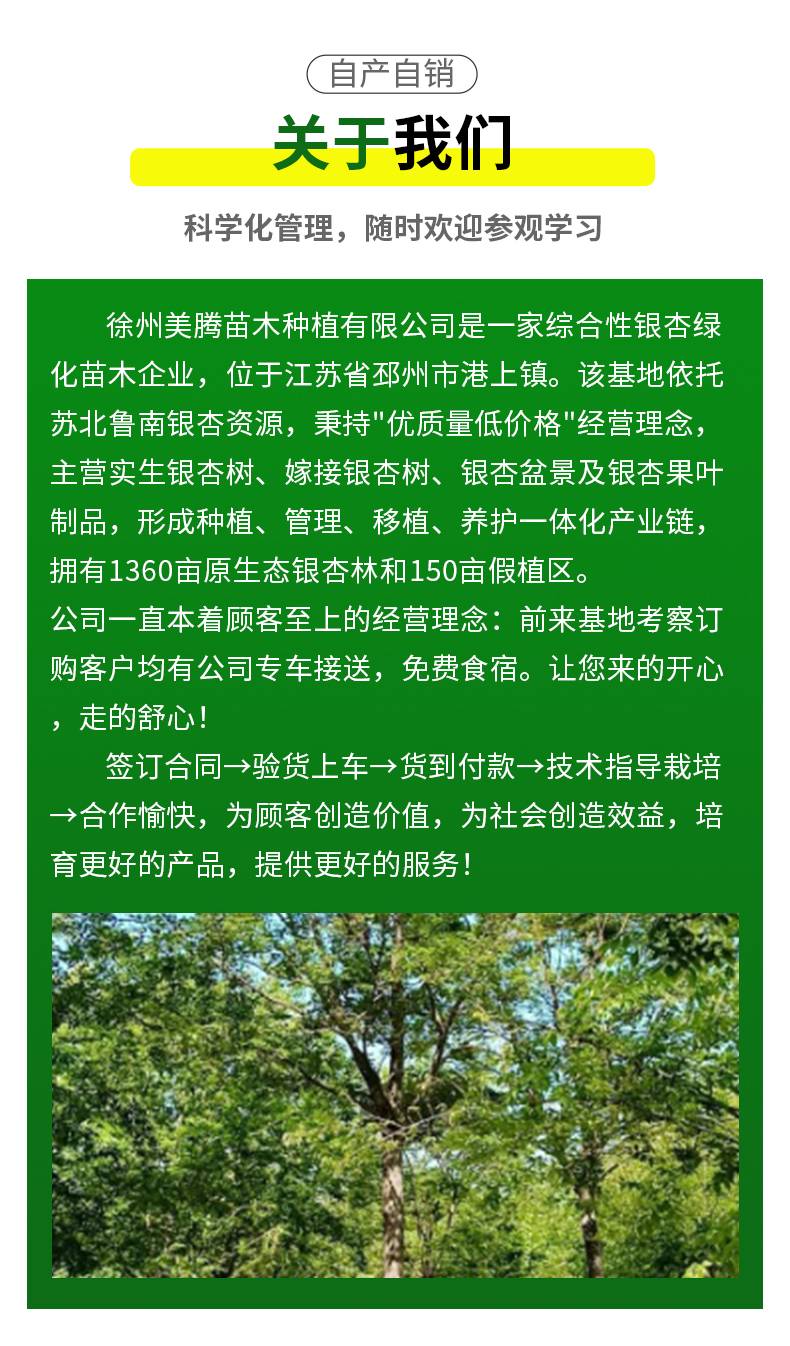 自产自销

关于我们

科学化管理，随时欢迎参观学习

徐州美腾苗木种植有限公司是一家综合性银杏绿化苗木企业，位于江苏省邳州市港上镇。该基地依托苏北鲁南银杏资源，秉持“优质量低价格”经营理念，主营实生银杏树、嫁接银杏树、银杏盆景及银杏果叶制品，形成种植、管理、移植、养护一体化产业链，拥有1360亩原生态银杏林和150亩假植区。

公司一直本着顾客至上的经营理念：前来基地考察订购客户均有公司专车接送，免费食宿。让您来的开心，走的舒心！

签订合同→验货上车→货到付款→技术指导栽培→合作愉快，为顾客创造价值，为社会创造效益，培育更好的产品，提供更好的服务！